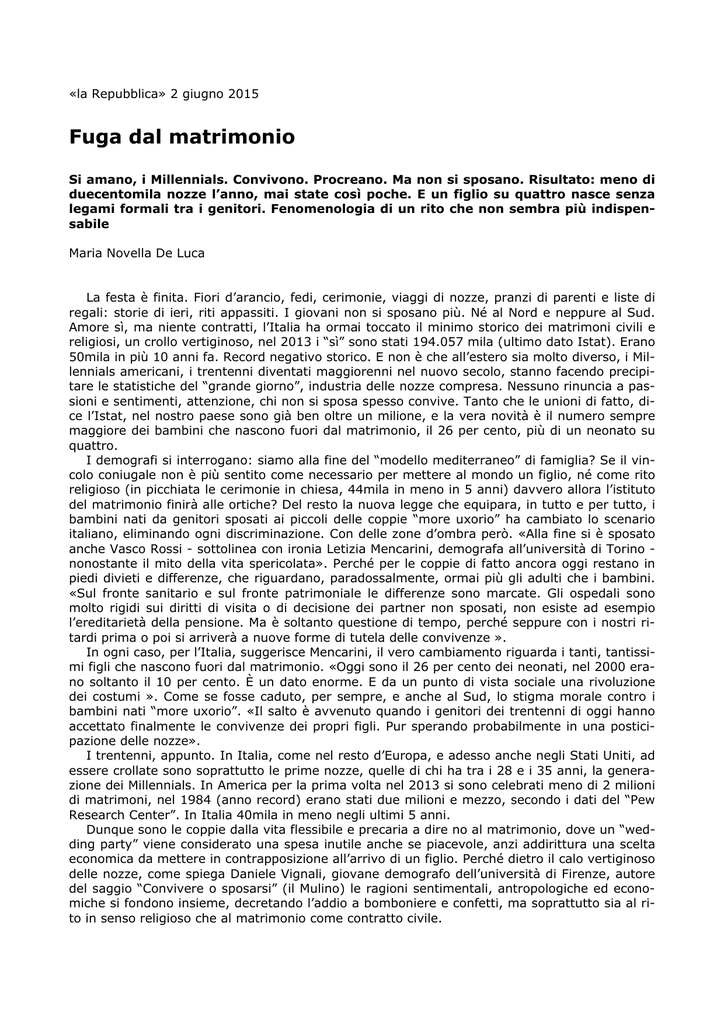 «la Repubblica» 2 giugno 2015

Fuga dal matrimonio

Si amano, i Millennials. Convivono. Procreano. Ma non si sposano. Risultato: meno di duecentomila nozze l'anno, mai state così poche. E un figlio su quattro nasce senza legami formali tra i genitori. Fenomenologia di un rito che non sembra più indispensabile

Maria Novella De Luca

La festa è finita. Fiori d'arancio, fedi, cerimonie, viaggi di nozze, pranzi di parenti e liste di regali: storie di ieri, riti appassiti. I giovani non si sposano più. Né al Nord e neppure al Sud. Amore sì, ma niente contratti, l'Italia ha ormai toccato il minimo storico dei matrimoni civili e religiosi, un crollo vertiginoso, nel 2013 i "sì" sono stati 194.057 mila (ultimo dato Istat). Erano 50mila in più 10 anni fa. Record negativo storico. E non è che all'estero sia molto diverso, i Millennials americani, i trentenni diventati maggiorenni nel nuovo secolo, stanno facendo precipitare le statistiche del "grande giorno", industria delle nozze compresa. Nessuno rinuncia a passioni e sentimenti, attenzione, chi non si sposa spesso convive. Tanto che le unioni di fatto, dice l'Istat, nel nostro paese sono già ben oltre un milione, e la vera novità è il numero sempre maggiore dei bambini che nascono fuori dal matrimonio, il 26 per cento, più di un neonato su quattro.

I demografi si interrogano: siamo alla fine del "modello mediterraneo" di famiglia? Se il vincolo coniugale non è più sentito come necessario per mettere al mondo un figlio, né come rito religioso (in picchiata le cerimonie in chiesa, 44mila in meno in 5 anni) davvero allora l'istituto del matrimonio finirà alle ortiche? Del resto la nuova legge che equipara, in tutto e per tutto, i bambini nati da genitori sposati ai piccoli delle coppie "more uxorio" ha cambiato lo scenario italiano, eliminando ogni discriminazione. Con delle zone d'ombra però. «Alla fine si è sposato anche Vasco Rossi - sottolinea con ironia Letizia Mencarini, demografa all'università di Torino - nonostante il mito della vita spericolata». Perché per le coppie di fatto ancora oggi restano in piedi divieti e differenze, che riguardano, paradossalmente, ormai più gli adulti che i bambini. «Sul fronte sanitario e sul fronte patrimoniale le differenze sono marcate. Gli ospedali sono molto rigidi sui diritti di visita o di decisione dei partner non sposati, non esiste ad esempio l'ereditarietà della pensione. Ma è soltanto questione di tempo, perché seppure con i nostri ritardi prima o poi si arriverà a nuove forme di tutela delle convivenze ».

In ogni caso, per l'Italia, suggerisce Mencarini, il vero cambiamento riguarda i tanti, tantissimi figli che nascono fuori dal matrimonio. «Oggi sono il 26 per cento dei neonati, nel 2000 erano soltanto il 10 per cento. È un dato enorme. E da un punto di vista sociale una rivoluzione dei costumi ». Come se fosse caduto, per sempre, e anche al Sud, lo stigma morale contro i bambini nati "more uxorio". «Il salto è avvenuto quando i genitori dei trentenni di oggi hanno accettato finalmente le convivenze dei propri figli. Pur sperando probabilmente in una posticipazione delle nozze».

I trentenni, appunto. In Italia, come nel resto d'Europa, e adesso anche negli Stati Uniti, ad essere crollate sono soprattutto le prime nozze, quelle di chi ha tra i 28 e i 35 anni, la generazione dei Millennials. In America per la prima volta nel 2013 si sono celebrati meno di 2 milioni di matrimoni, nel 1984 (anno record) erano stati due milioni e mezzo, secondo i dati del "Pew Research Center". In Italia 40mila in meno negli ultimi 5 anni.

Dunque sono le coppie dalla vita flessibile e precaria a dire no al matrimonio, dove un "wedding party" viene considerato una spesa inutile anche se piacevole, anzi addirittura una scelta economica da mettere in contrapposizione all'arrivo di un figlio. Perché dietro il calo vertiginoso delle nozze, come spiega Daniele Vignali, giovane demografo dell'università di Firenze, autore del saggio "Convivere o sposarsi" (il Mulino) le ragioni sentimentali, antropologiche ed economiche si fondono insieme, decretando l'addio a bomboniere e confetti, ma soprattutto sia al rito in senso religioso che al matrimonio come contratto civile.